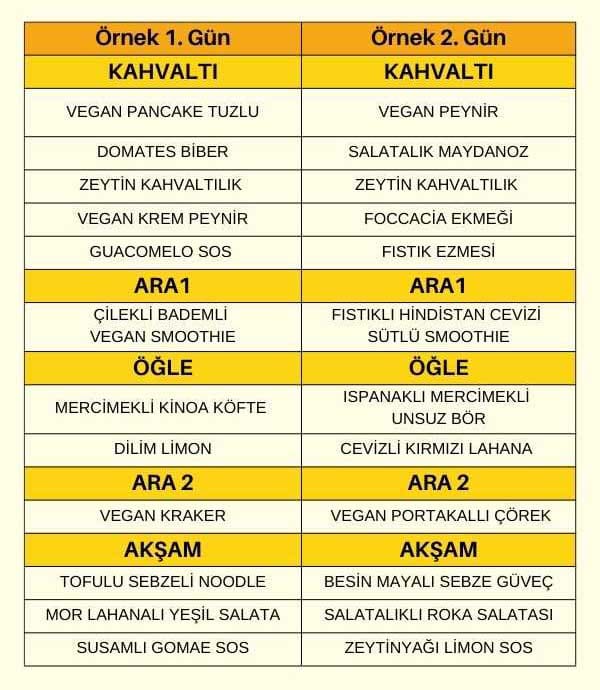 | Örnek 1. Gün | Örnek 2. Gün |
|---|---|
| KAHVALTI | KAHVALTI |
| VEGAN PANCAKE TUZLU | VEGAN PEYNİR |
| DOMATES BİBER | SALATALIK MAYDANOZ |
| ZEYTİN KAHVALTILIK | ZEYTİN KAHVALTILIK |
| VEGAN KREM PEYNİR | FOCCACİA EKMEĞİ |
| GUACOMELO SOS | FISTIK EZMESİ |
| ARA1 | ARA1 |
| ÇİLEKLİ BADEMLİ VEGAN SMOOTHIE | FISTIKLI HİNDİSTAN CEVİZİ SÜTLÜ SMOOTHIE |
| ÖĞLE | ÖĞLE |
| MERCİMEKLİ KİNOA KÖFTE | ISPANAKLI MERCİMEKLİ UNSUZ BÖR |
| DİLİM LİMON | CEVİZLİ KIRMIZI LAHANA |
| ARA 2 | ARA 2 |
| VEGAN KRAKER | VEGAN PORTAKALLI ÇÖREK |
| AKŞAM | AKŞAM |
| TOFULU SEBZELİ NOODLE | BESİN MAYALI SEBZE GÜVEÇ |
| MOR LAHANALI YEŞİL SALATA | SALATALIKLI ROKA SALATASI |
| SUSAMLI GOMAE SOS | ZEYTİNYAĞI LİMON SOS |